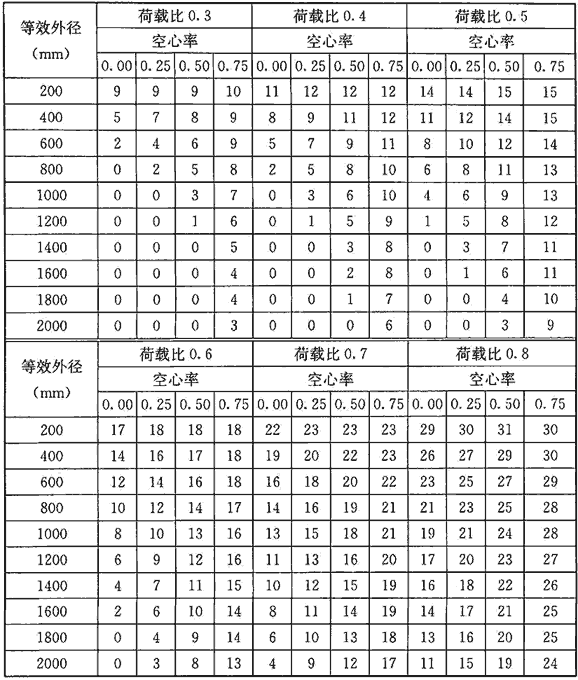 | 等效外径 (mm) | 荷载比 0.3 | | | | 荷载比 0.4 | | | | 荷载比 0.5 | | | |
|---|---|---|---|---|---|---|---|---|---|---|---|---|
| | 空心率 | | | | 空心率 | | | | 空心率 | | | |
| | 0.00 | 0.25 | 0.50 | 0.75 | 0.00 | 0.25 | 0.50 | 0.75 | 0.00 | 0.25 | 0.50 | 0.75 |
| 200 | 9 | 9 | 9 | 10 | 11 | 12 | 12 | 12 | 14 | 14 | 15 | 15 |
| 400 | 5 | 7 | 8 | 9 | 8 | 9 | 11 | 12 | 11 | 12 | 14 | 15 |
| 600 | 2 | 4 | 6 | 9 | 5 | 7 | 9 | 11 | 8 | 10 | 12 | 14 |
| 800 | 0 | 2 | 5 | 8 | 2 | 5 | 8 | 10 | 6 | 8 | 11 | 13 |
| 1000 | 0 | 0 | 3 | 7 | 0 | 3 | 6 | 10 | 4 | 6 | 9 | 13 |
| 1200 | 0 | 0 | 1 | 6 | 0 | 1 | 5 | 9 | 1 | 5 | 8 | 12 |
| 1400 | 0 | 0 | 0 | 5 | 0 | 0 | 3 | 8 | 0 | 3 | 7 | 11 |
| 1600 | 0 | 0 | 0 | 4 | 0 | 0 | 2 | 8 | 0 | 1 | 6 | 11 |
| 1800 | 0 | 0 | 0 | 4 | 0 | 0 | 1 | 7 | 0 | 0 | 4 | 10 |
| 2000 | 0 | 0 | 0 | 3 | 0 | 0 | 0 | 6 | 0 | 0 | 3 | 9 |

| 等效外径 (mm) | 荷载比 0.6 | | | | 荷载比 0.7 | | | | 荷载比 0.8 | | | |
|---|---|---|---|---|---|---|---|---|---|---|---|---|
| | 空心率 | | | | 空心率 | | | | 空心率 | | | |
| | 0.00 | 0.25 | 0.50 | 0.75 | 0.00 | 0.25 | 0.50 | 0.75 | 0.00 | 0.25 | 0.50 | 0.75 |
| 200 | 17 | 18 | 18 | 18 | 22 | 23 | 23 | 23 | 29 | 30 | 31 | 30 |
| 400 | 14 | 16 | 17 | 18 | 19 | 20 | 22 | 23 | 26 | 27 | 29 | 30 |
| 600 | 12 | 14 | 16 | 18 | 16 | 18 | 20 | 22 | 23 | 25 | 27 | 29 |
| 800 | 10 | 12 | 14 | 17 | 14 | 16 | 19 | 21 | 21 | 23 | 25 | 28 |
| 1000 | 8 | 10 | 13 | 16 | 13 | 15 | 18 | 21 | 19 | 21 | 24 | 28 |
| 1200 | 6 | 9 | 12 | 16 | 11 | 13 | 16 | 20 | 17 | 20 | 23 | 27 |
| 1400 | 4 | 7 | 11 | 15 | 10 | 12 | 15 | 19 | 16 | 18 | 22 | 26 |
| 1600 | 2 | 6 | 10 | 14 | 8 | 11 | 14 | 19 | 14 | 17 | 21 | 25 |
| 1800 | 0 | 4 | 9 | 14 | 6 | 10 | 13 | 18 | 13 | 16 | 20 | 25 |
| 2000 | 0 | 3 | 8 | 13 | 4 | 9 | 12 | 17 | 11 | 15 | 19 | 24 |